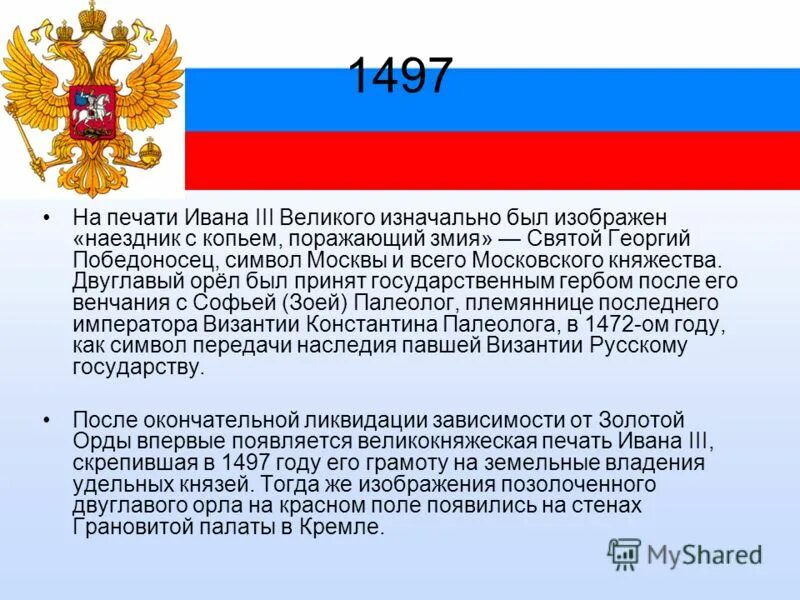 1497

• На печати Ивана III Великого изначально был изображен «наездник с копьем, поражающий змия» — Святой Георгий Победоносец, символ Москвы и всего Московского княжества. Двуглавый орёл был принят государственным гербом после его венчания с Софьей (Зоей) Палеолог, племяннице последнего императора Византии Константина Палеолога, в 1472-ом году, как символ передачи наследия павшей Византии Русскому государству.

• После окончательной ликвидации зависимости от Золотой Орды впервые появляется великокняжеская печать Ивана III, скрепившая в 1497 году его грамоту на земельные владения удельных князей. Тогда же изображения позолоченного двуглавого орла на красном поле появились на стенах Грановитой палаты в Кремле.

MyShared